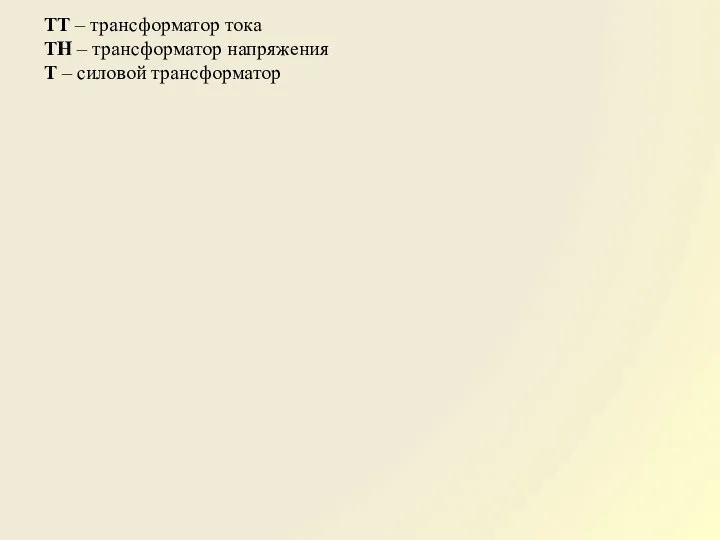 ТТ – трансформатор тока
ТН – трансформатор напряжения
Т – силовой трансформатор